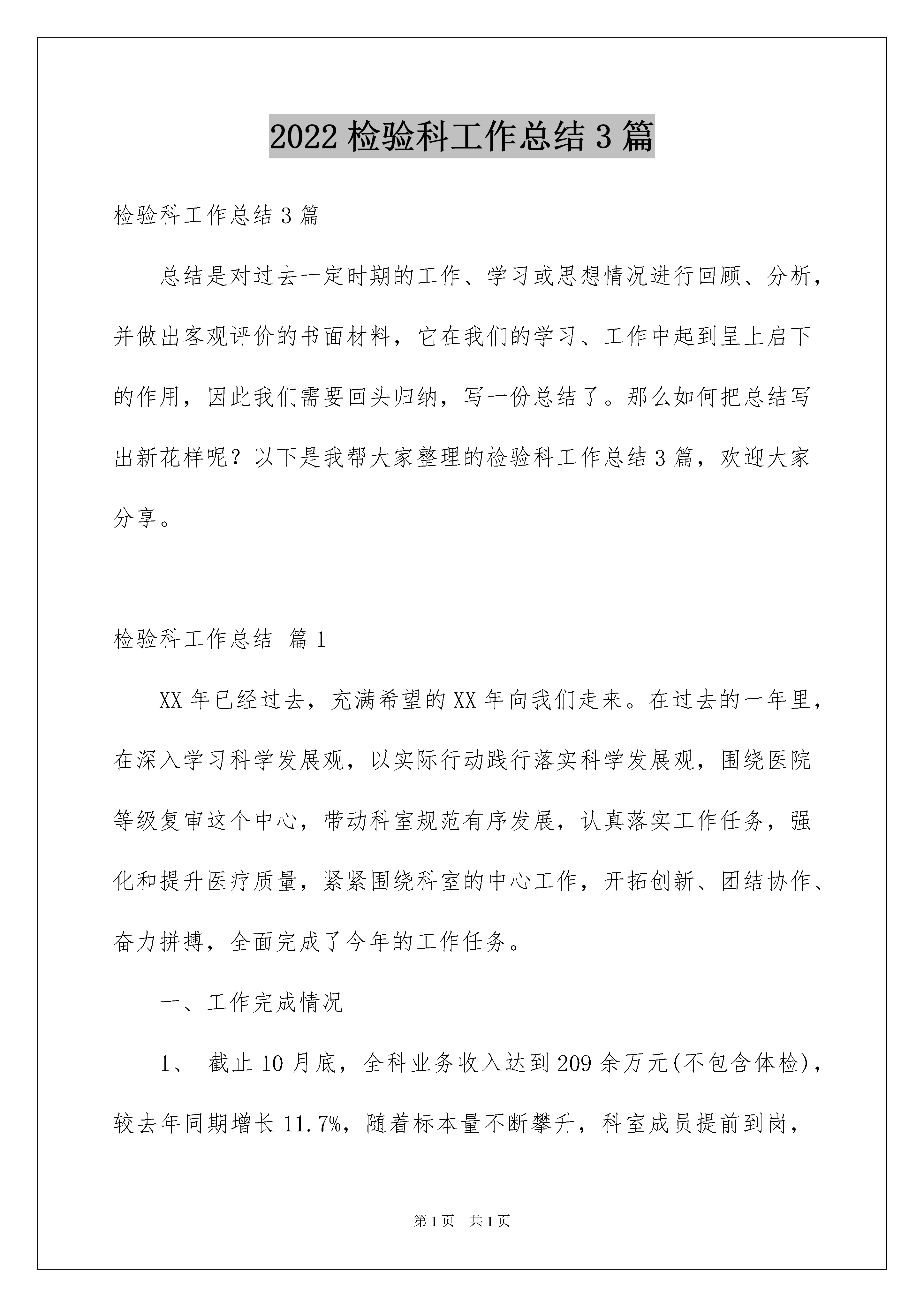 2022 检验科工作总结 3 篇

检验科工作总结 3 篇

总结是对过去一定时期的工作、学习或思想情况进行回顾、分析，并做出客观评价的书面材料，它在我们的学习、工作中起到呈上启下的作用，因此我们需要回头归纳，写一份总结了。那么如何把总结写出新花样呢？以下是我帮大家整理的检验科工作总结 3 篇，欢迎大家分享。

检验科工作总结 篇 1

XX 年已经过去，充满希望的 XX 年向我们走来。在过去的一年里，在深入学习科学发展观，以实际行动践行落实科学发展观，围绕医院等级复审这个中心，带动科室规范有序发展，认真落实工作任务，强化和提升医疗质量，紧紧围绕科室的中心工作，开拓创新、团结协作、奋力拼搏，全面完成了今年的工作任务。

一、工作完成情况

1、 截止 10 月底，全科业务收入达到 209 余万元(不包含体检)，较去年同期增长 11.7%，随着标本量不断攀升，科室成员提前到岗，

第 1 页 共 1 页